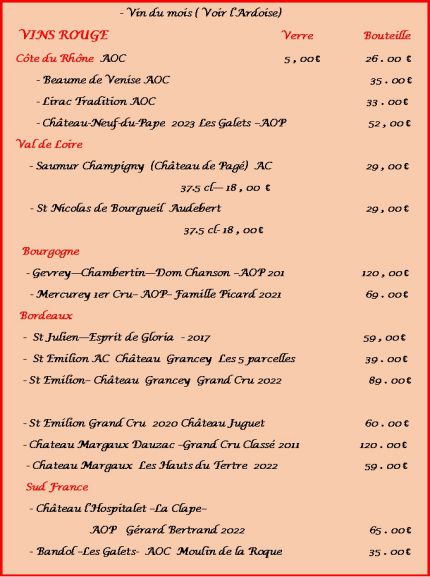 - Vin du mois ( Voir l'Ardoise)

VINS ROUGE Verre Bouteille

Côte du Rhône AOC 5 , 00€ 26 . 00 €

- Beaume de Venise AOC 35 . 00€

- Lirac Tradition AOC 33 . 00€

- Château-Neuf-du-Pape 2023 Les Galets –AOP 52 , 00€

Val de Loire

- Saumur Champigny (Château de Pagé) AC 29 , 00€

37.5 cl— 18 , 00 €

- St Nicolas de Bourgueil Audebert 29 , 00€

37.5 cl- 18 , 00€

Bourgogne

- Gevrey—Chambertin—Dom Chanson –AOP 201 120 , 00€

- Mercurey 1er Cru– AOP– Famille Picard 2021 69 . 00€

Bordeaux

- St Julien—Esprit de Gloria - 2017 59 , 00€

- St Emilion AC Château Grancey Les 5 parcelles 39 . 00€

- St Emilion– Château Grancey Grand Cru 2022 89 . 00€

- St Emilion Grand Cru 2020 Château Juguet 60 . 00€

- Chateau Margaux Dauzac –Grand Cru Classé 2011 120 . 00€

- Chateau Margaux Les Hauts du Tertre 2022 59 . 00€

Sud France

- Château l'Hospitalet –La Clape–

AOP Gérard Bertrand 2022 65 . 00€

- Bandol –Les Galets- AOC Moulin de la Roque 35 . 00€